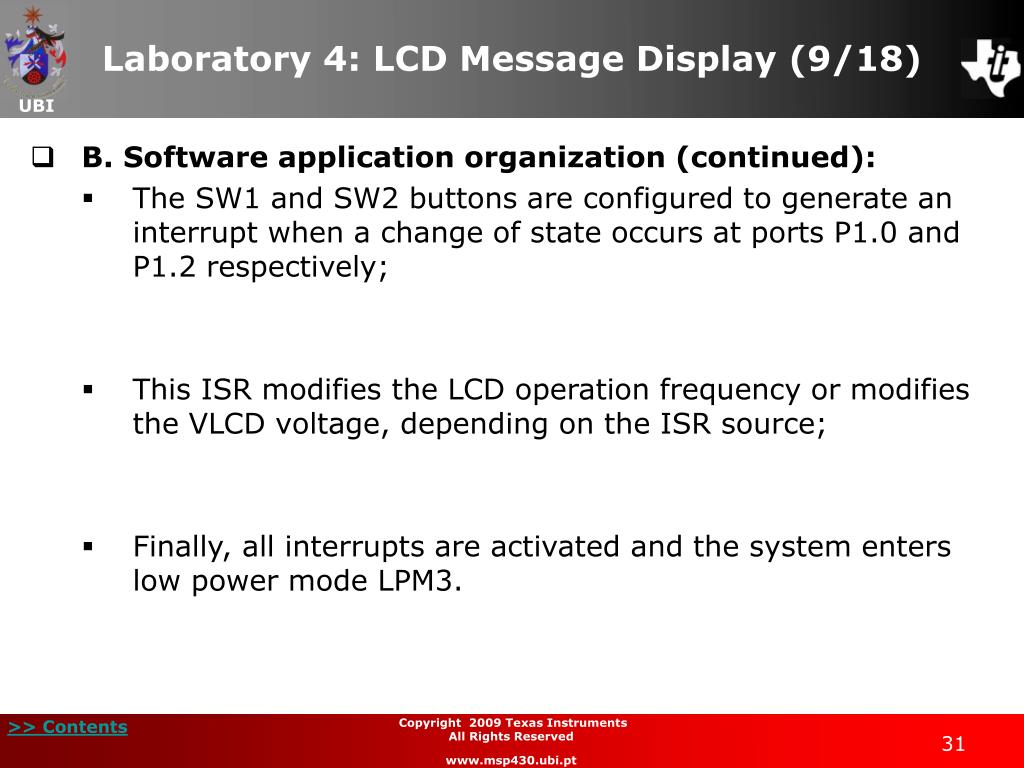 UBI

Laboratory 4: LCD Message Display (9/18)

B. Software application organization (continued):

The SW1 and SW2 buttons are configured to generate an interrupt when a change of state occurs at ports P1.0 and P1.2 respectively;

This ISR modifies the LCD operation frequency or modifies the VLCD voltage, depending on the ISR source;

Finally, all interrupts are activated and the system enters low power mode LPM3.

>> Contents

Copyright 2009 Texas Instruments
All Rights Reserved

www.msp430.ubi.pt

31